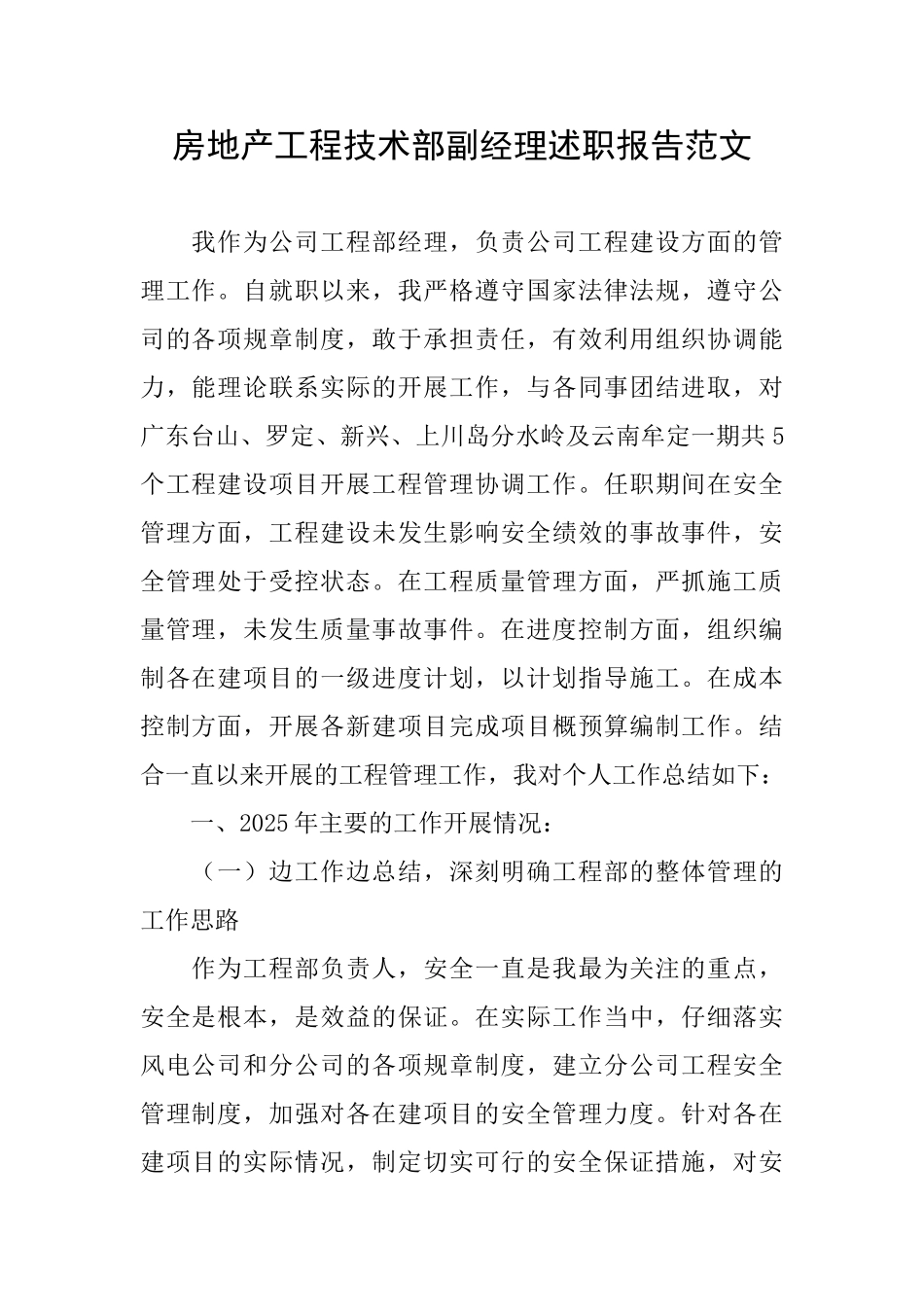 房地产工程技术部副经理述职报告范文

我作为公司工程部经理，负责公司工程建设方面的管理工作。自就职以来，我严格遵守国家法律法规，遵守公司的各项规章制度，敢于承担责任，有效利用组织协调能力，能理论联系实际的开展工作，与各同事团结进取，对广东台山、罗定、新兴、上川岛分水岭及云南牟定一期共5个工程建设项目开展工程管理协调工作。任职期间在安全管理方面，工程建设未发生影响安全绩效的事故事件，安全管理处于受控状态。在工程质量管理方面，严抓施工质量管理，未发生质量事故事件。在进度控制方面，组织编制各在建项目的一级进度计划，以计划指导施工。在成本控制方面，开展各新建项目完成项目概预算编制工作。结合一直以来开展的工程管理工作，我对个人工作总结如下：

一、2025年主要的工作开展情况：

（一）边工作边总结，深刻明确工程部的整体管理的工作思路

作为工程部负责人，安全一直是我最为关注的重点，安全是根本，是效益的保证。在实际工作当中，仔细落实风电公司和分公司的各项规章制度，建立分公司工程安全管理制度，加强对各在建项目的安全管理力度。针对各在建项目的实际情况，制定切实可行的安全保证措施，对安